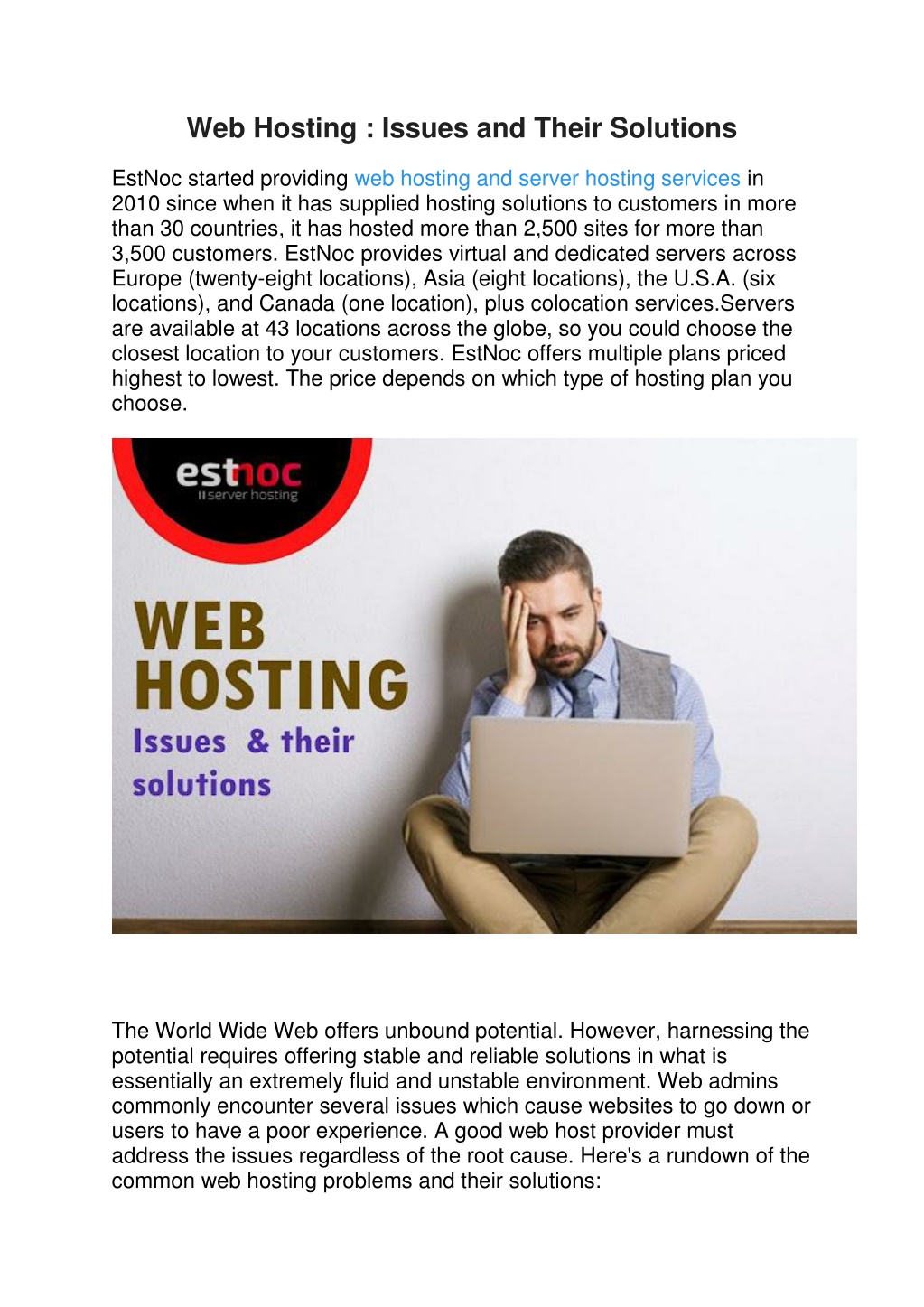 Web Hosting : Issues and Their Solutions

EstNoc started providing web hosting and server hosting services in 2010 since when it has supplied hosting solutions to customers in more than 30 countries, it has hosted more than 2,500 sites for more than 3,500 customers. EstNoc provides virtual and dedicated servers across Europe (twenty-eight locations), Asia (eight locations), the U.S.A. (six locations), and Canada (one location), plus colocation services.Servers are available at 43 locations across the globe, so you could choose the closest location to your customers. EstNoc offers multiple plans priced highest to lowest. The price depends on which type of hosting plan you choose.

estnoc
server hosting

WEB HOSTING
Issues & their solutions

The World Wide Web offers unbound potential. However, harnessing the potential requires offering stable and reliable solutions in what is essentially an extremely fluid and unstable environment. Web admins commonly encounter several issues which cause websites to go down or users to have a poor experience. A good web host provider must address the issues regardless of the root cause. Here's a rundown of the common web hosting problems and their solutions: